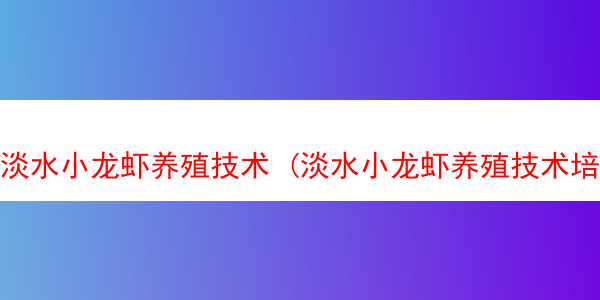 淡水小龙虾养殖技术（淡水小龙虾养殖技术培